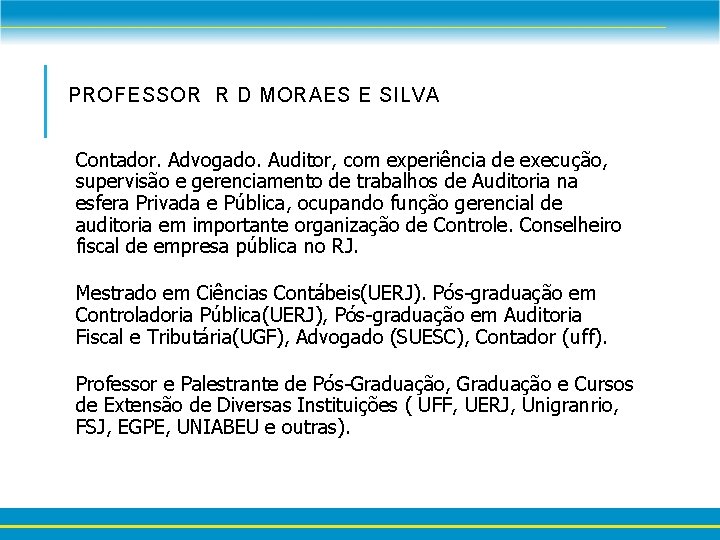 PROFESSOR R D MORAES E SILVA

Contador. Advogado. Auditor, com experiência de execução, supervisão e gerenciamento de trabalhos de Auditoria na esfera Privada e Pública, ocupando função gerencial de auditoria em importante organização de Controle. Conselheiro fiscal de empresa pública no RJ.

Mestrado em Ciências Contábeis(UERJ). Pós-graduação em Controladoria Pública(UERJ), Pós-graduação em Auditoria Fiscal e Tributária(UGF), Advogado (SUESC), Contador (uff).

Professor e Palestrante de Pós-Graduação, Graduação e Cursos de Extensão de Diversas Instituições ( UFF, UERJ, Unigranrio, FSJ, EGPE, UNIABEU e outras).